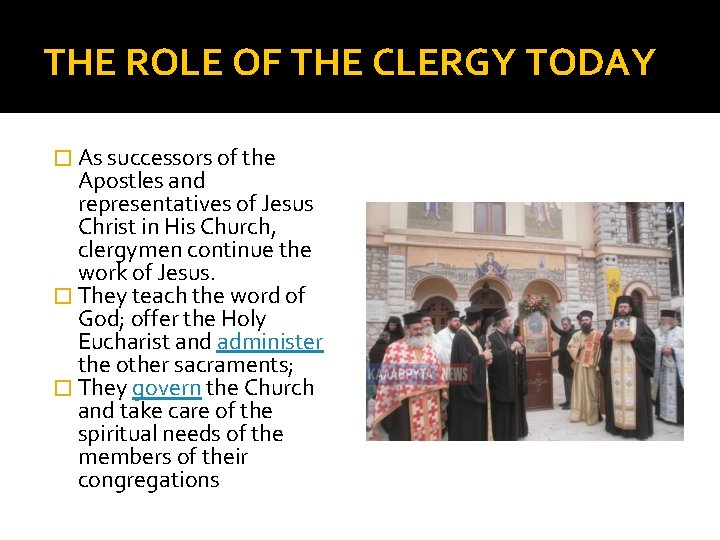 THE ROLE OF THE CLERGY TODAY

☐ As successors of the Apostles and representatives of Jesus Christ in His Church, clergymen continue the work of Jesus.
☐ They teach the word of God; offer the Holy Eucharist and administer the other sacraments;
☐ They govern the Church and take care of the spiritual needs of the members of their congregations

ΚΑΛΑΒΡΥΤΑ NEWS